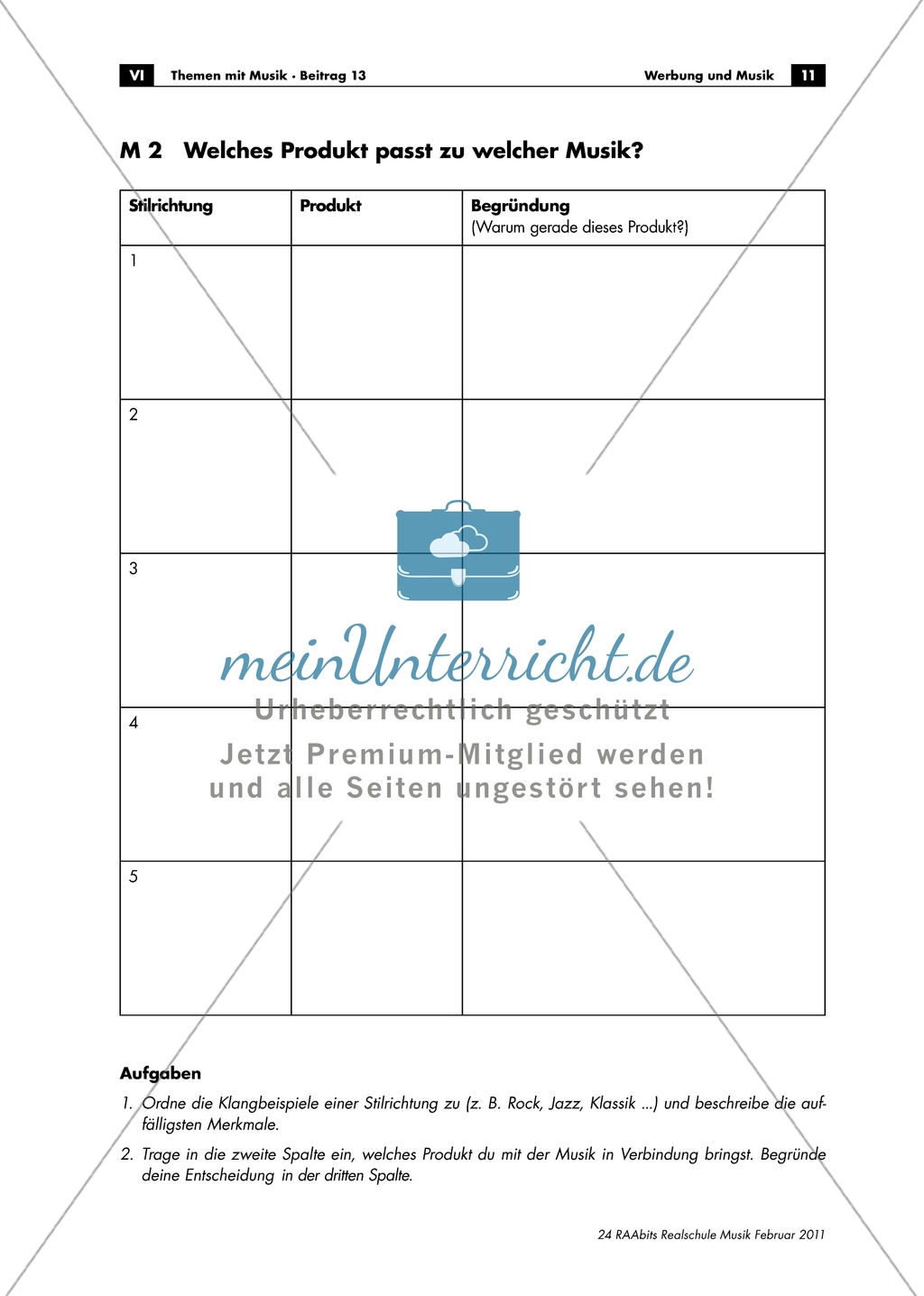 VI Themen mit Musik · Beitrag 13

Werbung und Musik 11

M 2 Welches Produkt passt zu welcher Musik?

| Stilrichtung | Produkt | Begründung (Warum gerade dieses Produkt?) |
|---|---|---|
| 1 | | |
| 2 | | |
| 3 | | |
| 4 | | |
| 5 | | |

meinUnterricht.de
Urheberrechtlich geschützt
Jetzt Premium-Mitglied werden und alle Seiten ungestört sehen!

Aufgaben

1. Ordne die Klangbeispiele einer Stilrichtung zu (z. B. Rock, Jazz, Klassik ...) und beschreibe die auffälligsten Merkmale.

2. Trage in die zweite Spalte ein, welches Produkt du mit der Musik in Verbindung bringst. Begründe deine Entscheidung in der dritten Spalte.

24 RAAbits Realschule Musik Februar 2011